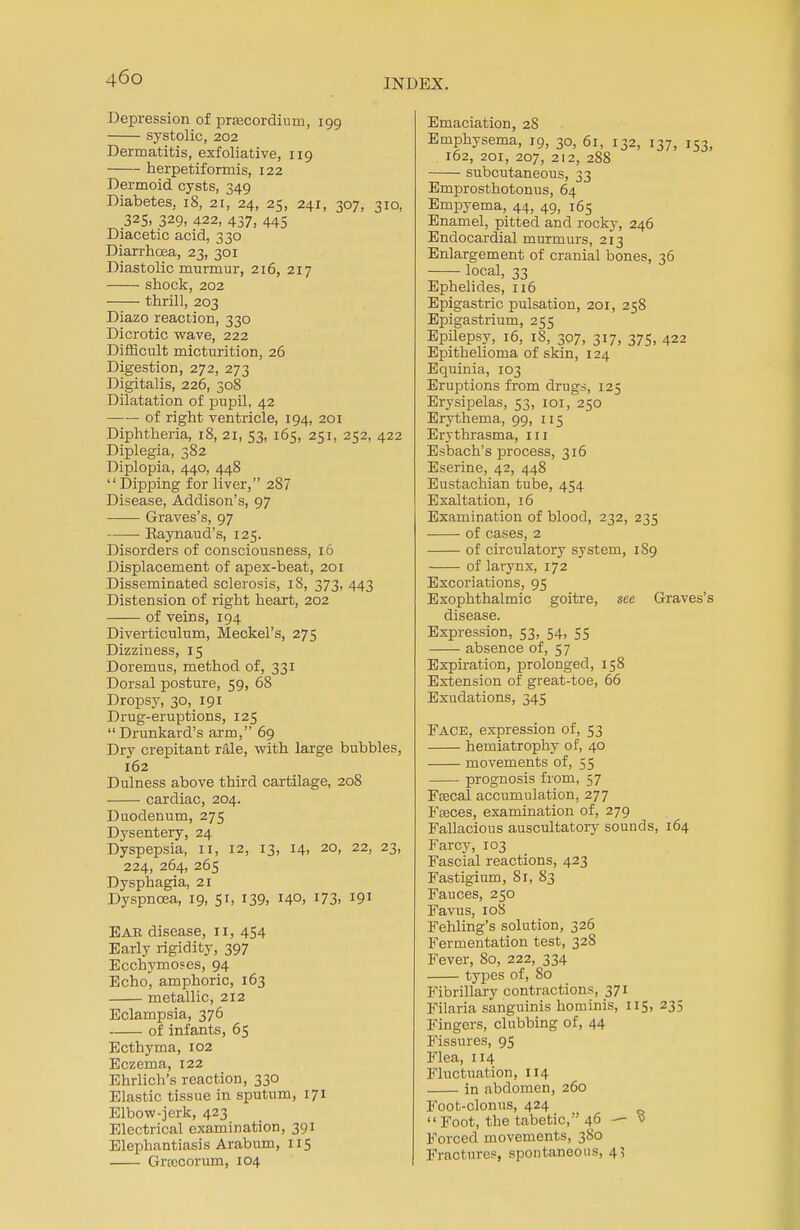 460

INDEX.

Depression of præcordium, 199
—— systolic, 202
Dermatitis, exfoliative, 119
—— herpetiformis, 122
Dermoid cysts, 349
Diabetes, 18, 21, 24, 25, 241, 307, 310, 325, 329, 422, 437, 445
Diacetic acid, 330
Diarrhœa, 23, 301
Diastolic murmur, 216, 217
—— shock, 202
—— thrill, 203
Diazo reaction, 330
Dicrotic wave, 222
Difficult micturition, 26
Digestion, 272, 273
Digitalis, 226, 308
Dilatation of pupil, 42
—— of right ventricle, 194, 201
Diphtheria, 18, 21, 53, 165, 251, 252, 422
Diplegia, 382
Diplopia, 440, 448
"Dipping for liver," 287
Disease, Addison's, 97
—— Graves's, 97
—— Raynaud's, 125.
Disorders of consciousness, 16
Displacement of apex-beat, 201
Disseminated sclerosis, 18, 373, 443
Distension of right heart, 202
—— of veins, 194
Diverticulum, Meckel's, 275
Dizziness, 15
Doremus, method of, 331
Dorsal posture, 59, 68
Dropsy, 30, 191
Drug-eruptions, 125
"Drunkard's arm," 69
Dry crepitant râle, with large bubbles, 162
Dulness above third cartilage, 208
—— cardiac, 204.
Duodenum, 275
Dysentery, 24
Dyspepsia, 11, 12, 13, 14, 20, 22, 23, 224, 264, 265
Dysphagia, 21
Dyspnœa, 19, 51, 139, 140, 173, 191

Ear disease, 11, 454
Early rigidity, 397
Ecchymoses, 94
Echo, amphoric, 163
—— metallic, 212
Eclampsia, 376
—— of infants, 65
Ecthyma, 102
Eczema, 122
Ehrlich's reaction, 330
Elastic tissue in sputum, 171
Elbow-jerk, 423
Electrical examination, 391
Elephantiasis Arabum, 115
—— Græcorum, 104

Emaciation, 28
Emphysema, 19, 30, 61, 132, 137, 153, 162, 201, 207, 212, 288
—— subcutaneous, 33
Emprosthotonus, 64
Empyema, 44, 49, 165
Enamel, pitted and rocky, 246
Endocardial murmurs, 213
Enlargement of cranial bones, 36
—— local, 33
Ephelides, 116
Epigastric pulsation, 201, 258
Epigastrium, 255
Epilepsy, 16, 18, 307, 317, 375, 422
Epithelioma of skin, 124
Equinia, 103
Eruptions from drugs, 125
Erysipelas, 53, 101, 250
Erythema, 99, 115
Erythrasma, 111
Esbach's process, 316
Eserine, 42, 448
Eustachian tube, 454
Exaltation, 16
Examination of blood, 232, 235
—— of cases, 2
—— of circulatory system, 189
—— of larynx, 172
Excoriations, 95
Exophthalmic goitre, see Graves's disease.
Expression, 53, 54, 55
—— absence of, 57
Expiration, prolonged, 158
Extension of great-toe, 66
Exudations, 345

Face, expression of, 53
—— hemiatrophy of, 40
—— movements of, 55
—— prognosis from, 57
Fæcal accumulation, 277
Fæces, examination of, 279
Fallacious auscultatory sounds, 164
Farcy, 103
Fascial reactions, 423
Fastigium, 81, 83
Fauces, 250
Favus, 108
Fehling's solution, 326
Fermentation test, 328
Fever, 80, 222, 334
—— types of, 80
Fibrillary contractions, 371
Filaria sanguinis hominis, 115, 235
Fingers, clubbing of, 44
Fissures, 95
Flea, 114
Fluctuation, 114
—— in abdomen, 260
Foot-clonus, 424
"Foot, the tabetic," 46 — 8
Forced movements, 380
Fractures, spontaneous, 43